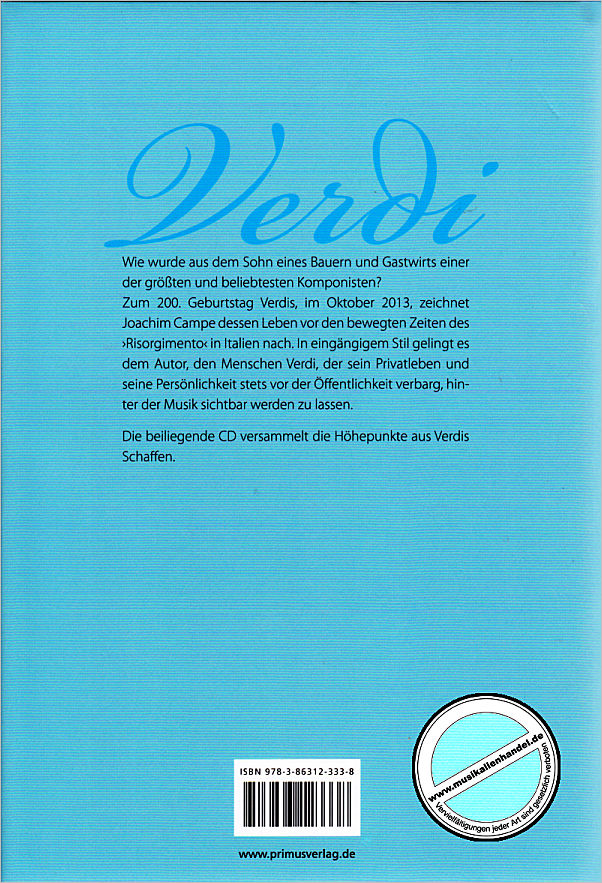 Verdi

Wie wurde aus dem Sohn eines Bauern und Gastwirts einer der größten und beliebtesten Komponisten?
Zum 200. Geburtstag Verdis, im Oktober 2013, zeichnet Joachim Campe dessen Leben vor den bewegten Zeiten des ›Risorgimento‹ in Italien nach. In eingängigem Stil gelingt es dem Autor, den Menschen Verdi, der sein Privatleben und seine Persönlichkeit stets vor der Öffentlichkeit verbarg, hinter der Musik sichtbar werden zu lassen.

Die beiliegende CD versammelt die Höhepunkte aus Verdis Schaffen.

ISBN 978-3-86312-333-8

www.musikalienhandel.de
Vervielfältigungen jeder Art sind gesetzlich verboten

www.primusverlag.de